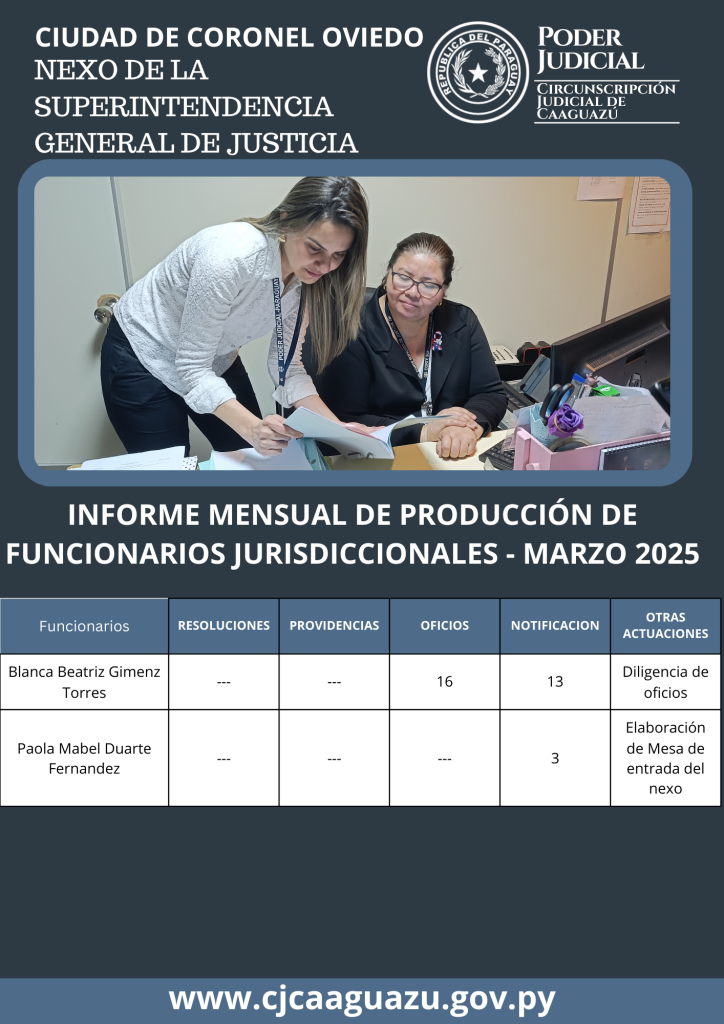 CIUDAD DE CORONEL OVIEDO
NEXO DE LA SUPERINTENDENCIA GENERAL DE JUSTICIA

REPÚBLICA DEL PARAGUAY

PODER JUDICIAL
CIRCUNSCRIPCIÓN JUDICIAL DE CAAGUAZÚ

PODER JUDICIAL PARAGUAY

INFORME MENSUAL DE PRODUCCIÓN DE FUNCIONARIOS JURISDICCIONALES - MARZO 2025

| Funcionarios | RESOLUCIONES | PROVIDENCIAS | OFICIOS | NOTIFICACION | OTRAS ACTUACIONES |
|---|---|---|---|---|---|
| Blanca Beatriz Gimenz Torres | --- | --- | 16 | 13 | Diligencia de oficios |
| Paola Mabel Duarte Fernandez | --- | --- | --- | 3 | Elaboración de Mesa de entrada del nexo |

www.cjcaaguazu.gov.py